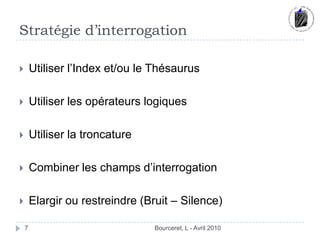 Stratégie d'interrogation

Utiliser l'Index et/ou le Thésaurus

Utiliser les opérateurs logiques

Utiliser la troncature

Combiner les champs d'interrogation

Elargir ou restreindre (Bruit – Silence)

7

Bourceret, L - Avril 2010